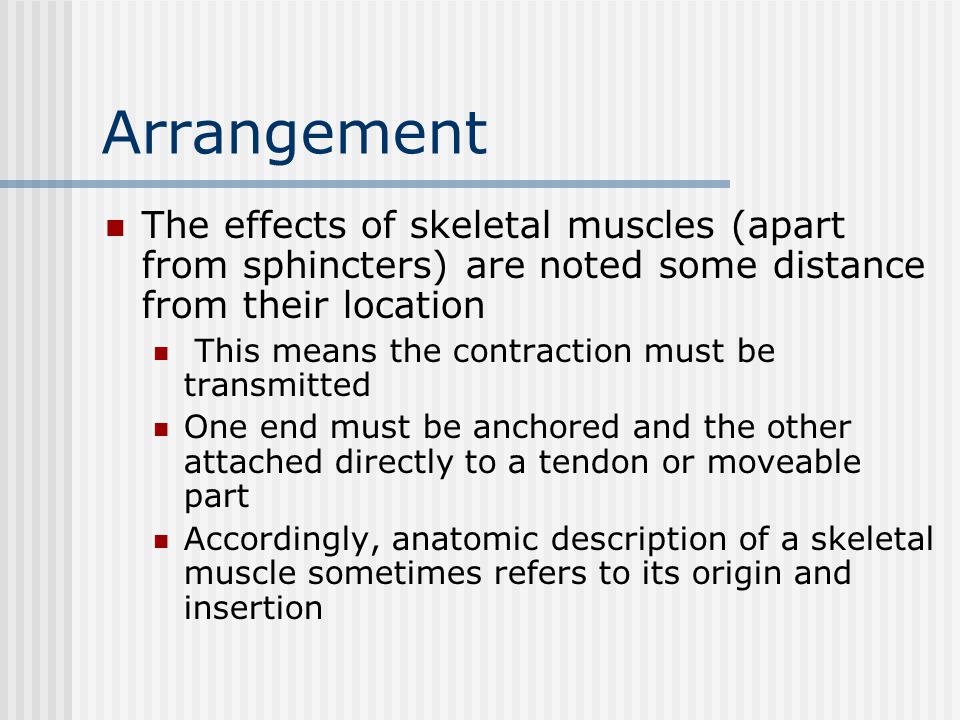 Arrangement

The effects of skeletal muscles (apart from sphincters) are noted some distance from their location

This means the contraction must be transmitted

One end must be anchored and the other attached directly to a tendon or moveable part

Accordingly, anatomic description of a skeletal muscle sometimes refers to its origin and insertion